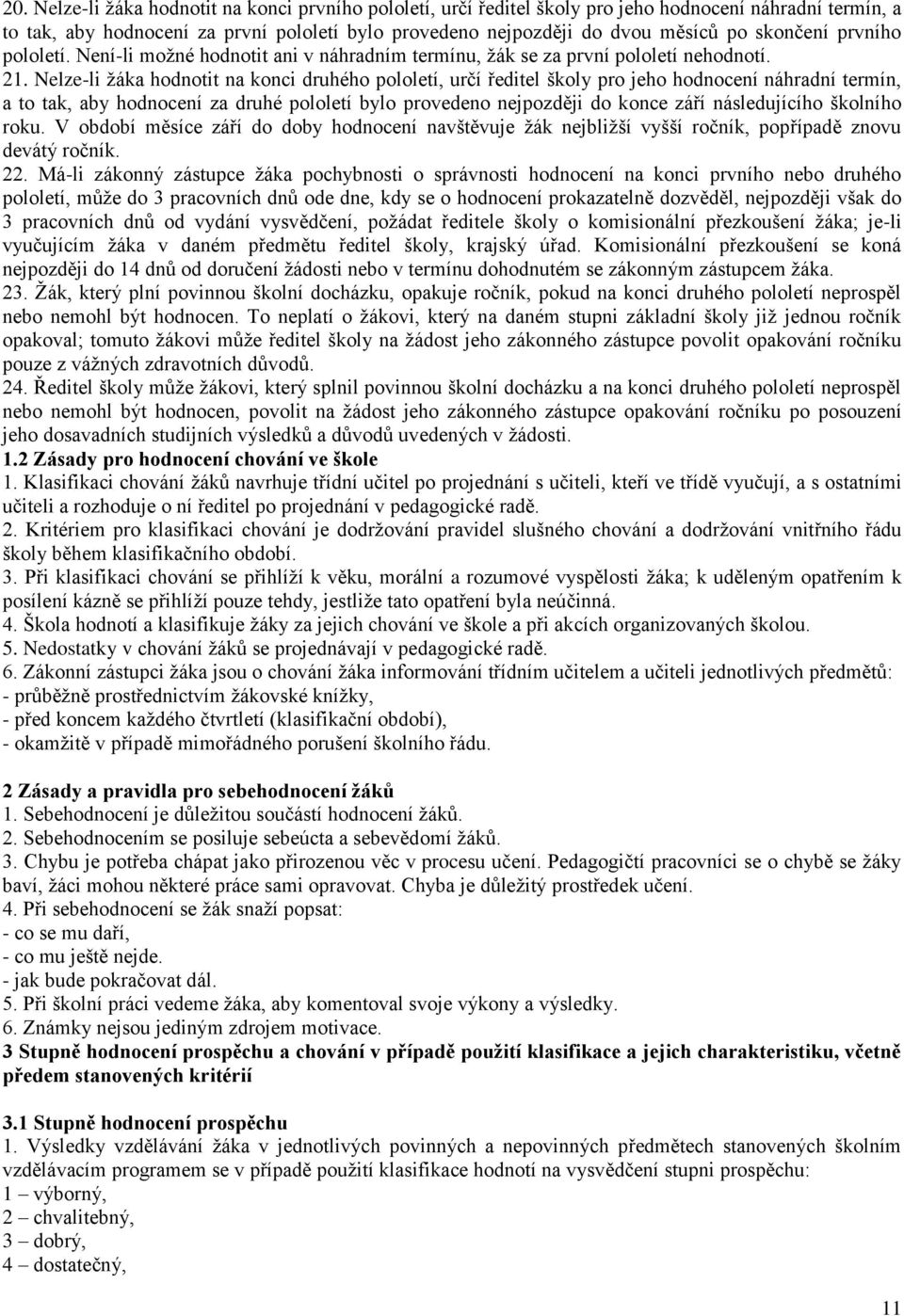 20. Nelze-li žáka hodnotit na konci prvního pololetí, určí ředitel školy pro jeho hodnocení náhradní termín, a to tak, aby hodnocení za první pololetí bylo provedeno nejpozději do dvou měsíců po skončení prvního pololetí. Není-li možné hodnotit ani v náhradním termínu, žák se za první pololetí nehodnotí.
21. Nelze-li žáka hodnotit na konci druhého pololetí, určí ředitel školy pro jeho hodnocení náhradní termín, a to tak, aby hodnocení za druhé pololetí bylo provedeno nejpozději do konce září následujícího školního roku. V období měsíce září do doby hodnocení navštěvuje žák nejbližší vyšší ročník, popřípadě znovu devátý ročník.
22. Má-li zákonný zástupce žáka pochybnosti o správnosti hodnocení na konci prvního nebo druhého pololetí, může do 3 pracovních dnů ode dne, kdy se o hodnocení prokazatelně dozvěděl, nejpozději však do 3 pracovních dnů od vydání vysvědčení, požádat ředitele školy o komisionální přezkoušení žáka; je-li vyučujícím žáka v daném předmětu ředitel školy, krajský úřad. Komisionální přezkoušení se koná nejpozději do 14 dnů od doručení žádosti nebo v termínu dohodnutém se zákonným zástupcem žáka.
23. Žák, který plní povinnou školní docházku, opakuje ročník, pokud na konci druhého pololetí neprospěl nebo nemohl být hodnocen. To neplatí o žákovi, který na daném stupni základní školy již jednou ročník opakoval; tomuto žákovi může ředitel školy na žádost jeho zákonného zástupce povolit opakování ročníku pouze z vážných zdravotních důvodů.
24. Ředitel školy může žákovi, který splnil povinnou školní docházku a na konci druhého pololetí neprospěl nebo nemohl být hodnocen, povolit na žádost jeho zákonného zástupce opakování ročníku po posouzení jeho dosavadních studijních výsledků a důvodů uvedených v žádosti.
1.2 Zásady pro hodnocení chování ve škole
1. Klasifikaci chování žáků navrhuje třídní učitel po projednání s učiteli, kteří ve třídě vyučují, a s ostatními učiteli a rozhoduje o ní ředitel po projednání v pedagogické radě.
2. Kritériem pro klasifikaci chování je dodržování pravidel slušného chování a dodržování vnitřního řádu školy během klasifikačního období.
3. Při klasifikaci chování se přihlíží k věku, morální a rozumové vyspělosti žáka; k uděleným opatřením k posílení kázně se přihlíží pouze tehdy, jestliže tato opatření byla neúčinná.
4. Škola hodnotí a klasifikuje žáky za jejich chování ve škole a při akcích organizovaných školou.
5. Nedostatky v chování žáků se projednávají v pedagogické radě.
6. Zákonní zástupci žáka jsou o chování žáka informováni třídním učitelem a učiteli jednotlivých předmětů:
- průběžně prostřednictvím žákovské knížky,
- před koncem každého čtvrtletí (klasifikační období),
- okamžitě v případě mimořádného porušení školního řádu.

2 Zásady a pravidla pro sebehodnocení žáků
1. Sebehodnocení je důležitou součástí hodnocení žáků.
2. Sebehodnocením se posiluje sebeúcta a sebevědomí žáků.
3. Chybu je potřeba chápat jako přirozenou věc v procesu učení. Pedagogičtí pracovníci se o chybě se žáky baví, žáci mohou některé práce sami opravovat. Chyba je důležitý prostředek učení.
4. Při sebehodnocení se žák snaží popsat:
- co se mu daří,
- co mu ještě nejde.
- jak bude pokračovat dál.
5. Při školní práci vedeme žáka, aby komentoval svoje výkony a výsledky.
6. Známky nejsou jediným zdrojem motivace.
3 Stupně hodnocení prospěchu a chování v případě použití klasifikace a jejich charakteristiku, včetně předem stanovených kritérií

3.1 Stupně hodnocení prospěchu
1. Výsledky vzdělávání žáka v jednotlivých povinných a nepovinných předmětech stanovených školním vzdělávacím programem se v případě použití klasifikace hodnotí na vysvědčení stupni prospěchu:
1 – výborný,
2 – chvalitebný,
3 – dobrý,
4 – dostatečný,

11